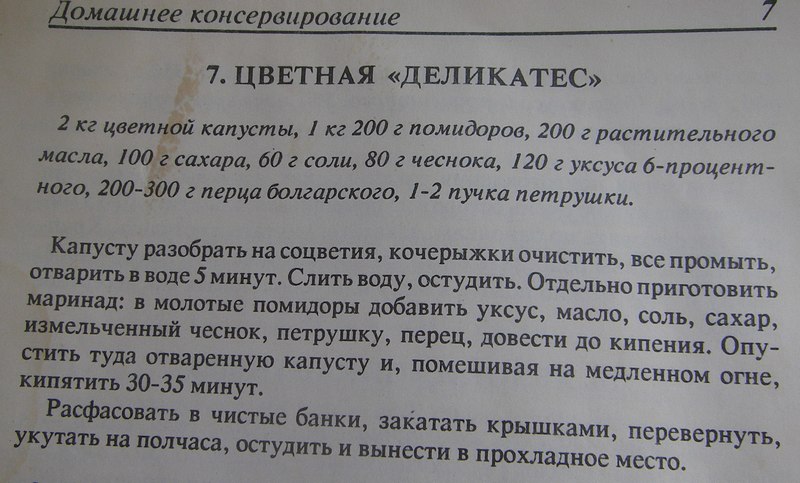 Домашнее консервирование 7

7. ЦВЕТНАЯ «ДЕЛИКАТЕС»

2 кг цветной капусты, 1 кг 200 г помидоров, 200 г растительного масла, 100 г сахара, 60 г соли, 80 г чеснока, 120 г уксуса 6-процентного, 200-300 г перца болгарского, 1-2 пучка петрушки.

Капусту разобрать на соцветия, кочерыжки очистить, все промыть, отварить в воде 5 минут. Слить воду, остудить. Отдельно приготовить маринад: в молотые помидоры добавить уксус, масло, соль, сахар, измельченный чеснок, петрушку, перец, довести до кипения. Опустить туда отваренную капусту и, помешивая на медленном огне, кипятить 30-35 минут.

Расфасовать в чистые банки, закатать крышками, перевернуть, укутать на полчаса, остудить и вынести в прохладное место.